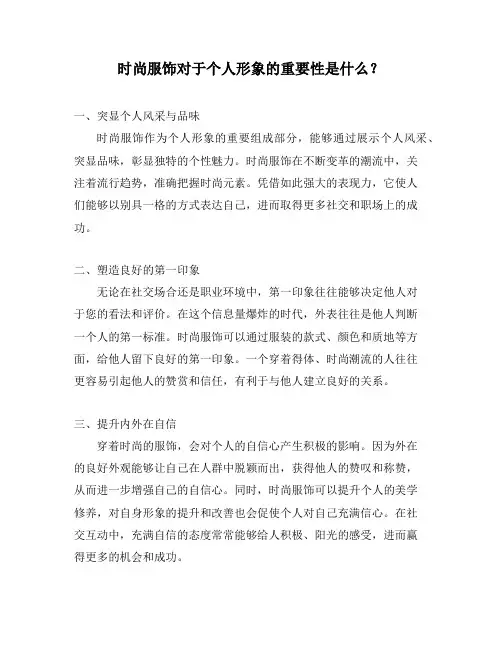 时尚服饰对于个人形象的重要性是什么？

一、突显个人风采与品味

时尚服饰作为个人形象的重要组成部分，能够通过展示个人风采、突显品味，彰显独特的个性魅力。时尚服饰在不断变革的潮流中，关注着流行趋势，准确把握时尚元素。凭借如此强大的表现力，它使人们能够以别具一格的方式表达自己，进而取得更多社交和职场上的成功。

二、塑造良好的第一印象

无论在社交场合还是职业环境中，第一印象往往能够决定他人对于您的看法和评价。在这个信息量爆炸的时代，外表往往是他人判断一个人的第一标准。时尚服饰可以通过服装的款式、颜色和质地等方面，给他人留下良好的第一印象。一个穿着得体、时尚潮流的人往往更容易引起他人的赞赏和信任，有利于与他人建立良好的关系。

三、提升内外在自信

穿着时尚的服饰，会对个人的自信心产生积极的影响。因为外在的良好外观能够让自己在人群中脱颖而出，获得他人的赞叹和称赞，从而进一步增强自己的自信心。同时，时尚服饰可以提升个人的美学修养，对自身形象的提升和改善也会促使个人对自己充满信心。在社交互动中，充满自信的态度常常能够给人积极、阳光的感受，进而赢得更多的机会和成功。